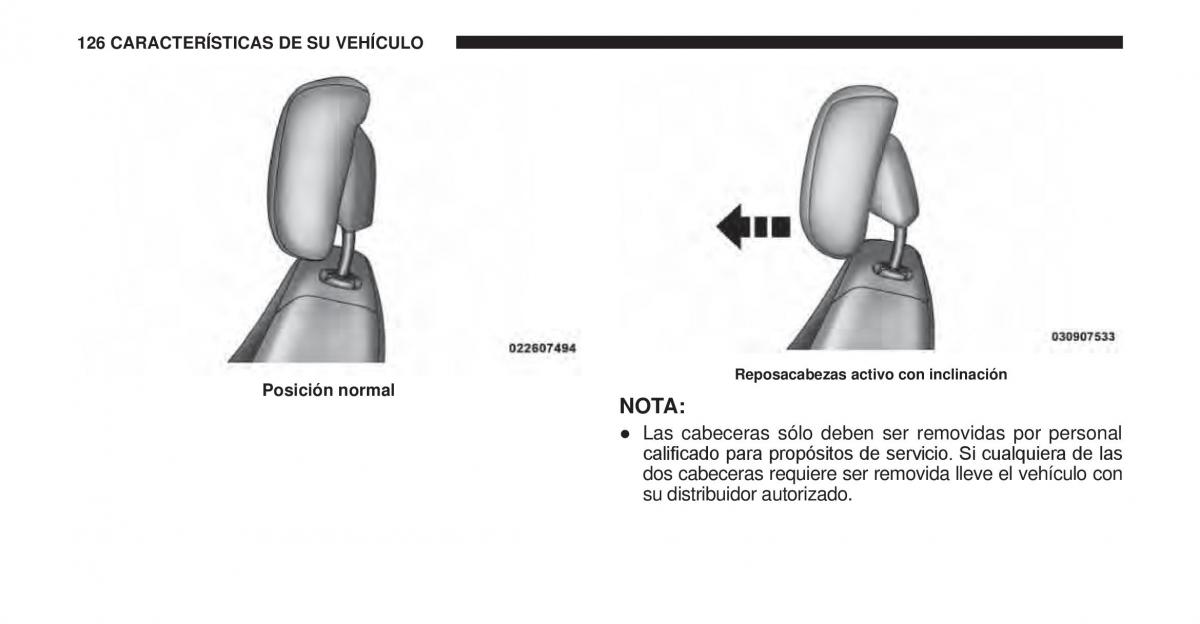 126 CARACTERÍSTICAS DE SU VEHÍCULO

022607494

Posición normal

030907533

Reposacabezas activo con inclinación

NOTA:

● Las cabeceras sólo deben ser removidas por personal calificado para propósitos de servicio. Si cualquiera de las dos cabeceras requiere ser removida lleve el vehículo con su distribuidor autorizado.